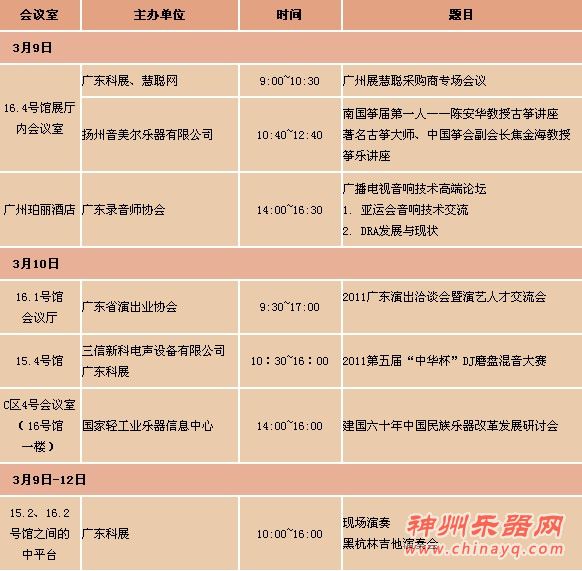 | 会议室 | 主办单位 | 时间 | 题目 |
|---|---|---|---|
| 3月9日 | | | |
| 16.4号馆展厅内会议室 | 广东科展、慧聪网 | 9:00~10:30 | 广州展慧聪采购商专场会议 |
| | 扬州音美尔乐器有限公司 | 10:40~12:40 | 南国筝届第一人——陈安华教授古筝讲座 著名古筝大师、中国筝会副会长焦金海教授筝乐讲座 |
| 广州珀丽酒店 | 广东录音师协会 | 14:00~16:30 | 广播电视音响技术高端论坛 1. 亚运会音响技术交流 2. DRA发展与现状 |
| 3月10日 | | | |
| 16.1号馆会议厅 | 广东省演出业协会 | 9:30~17:00 | 2011广东演出洽谈会暨演艺人才交流会 |
| 15.4号馆 | 三信新科电声设备有限公司 广东科展 | 10：30~16：00 | 2011第五届“中华杯”DJ磨盘混音大赛 |
| C区4号会议室（16号馆一楼） | 国家轻工业乐器信息中心 | 14:00~16:00 | 建国六十年中国民族乐器改革发展研讨会 |
| 3月9日-12日 | | | |
| 15.2、16.2号馆之间的中平台 | 广东科展 | 10:00~16:00 | 现场演奏 黑杭林吉他演奏会 |

神州乐器网
www.chinayq.com